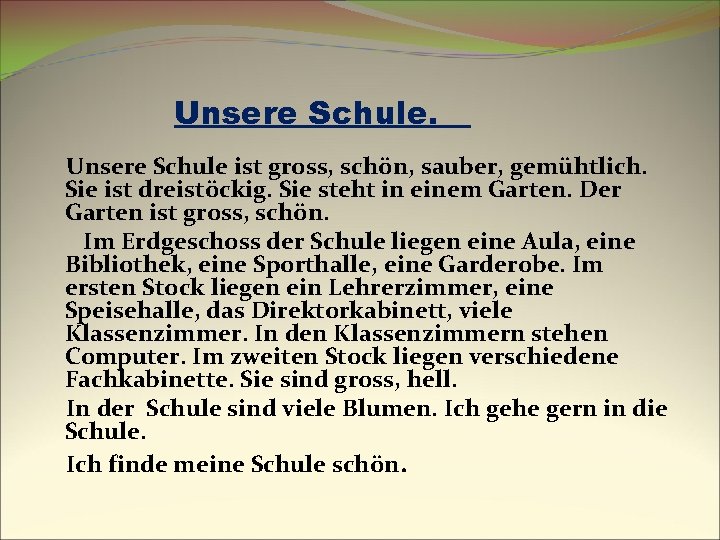 Unsere Schule.

Unsere Schule ist gross, schön, sauber, gemühtlich. Sie ist dreistöckig. Sie steht in einem Garten. Der Garten ist gross, schön.

Im Erdgeschoss der Schule liegen eine Aula, eine Bibliothek, eine Sporthalle, eine Garderobe. Im ersten Stock liegen ein Lehrerzimmer, eine Speisehalle, das Direktorkabinett, viele Klassenzimmer. In den Klassenzimmern stehen Computer. Im zweiten Stock liegen verschiedene Fachkabinette. Sie sind gross, hell.

In der Schule sind viele Blumen. Ich gehe gern in die Schule.

Ich finde meine Schule schön.